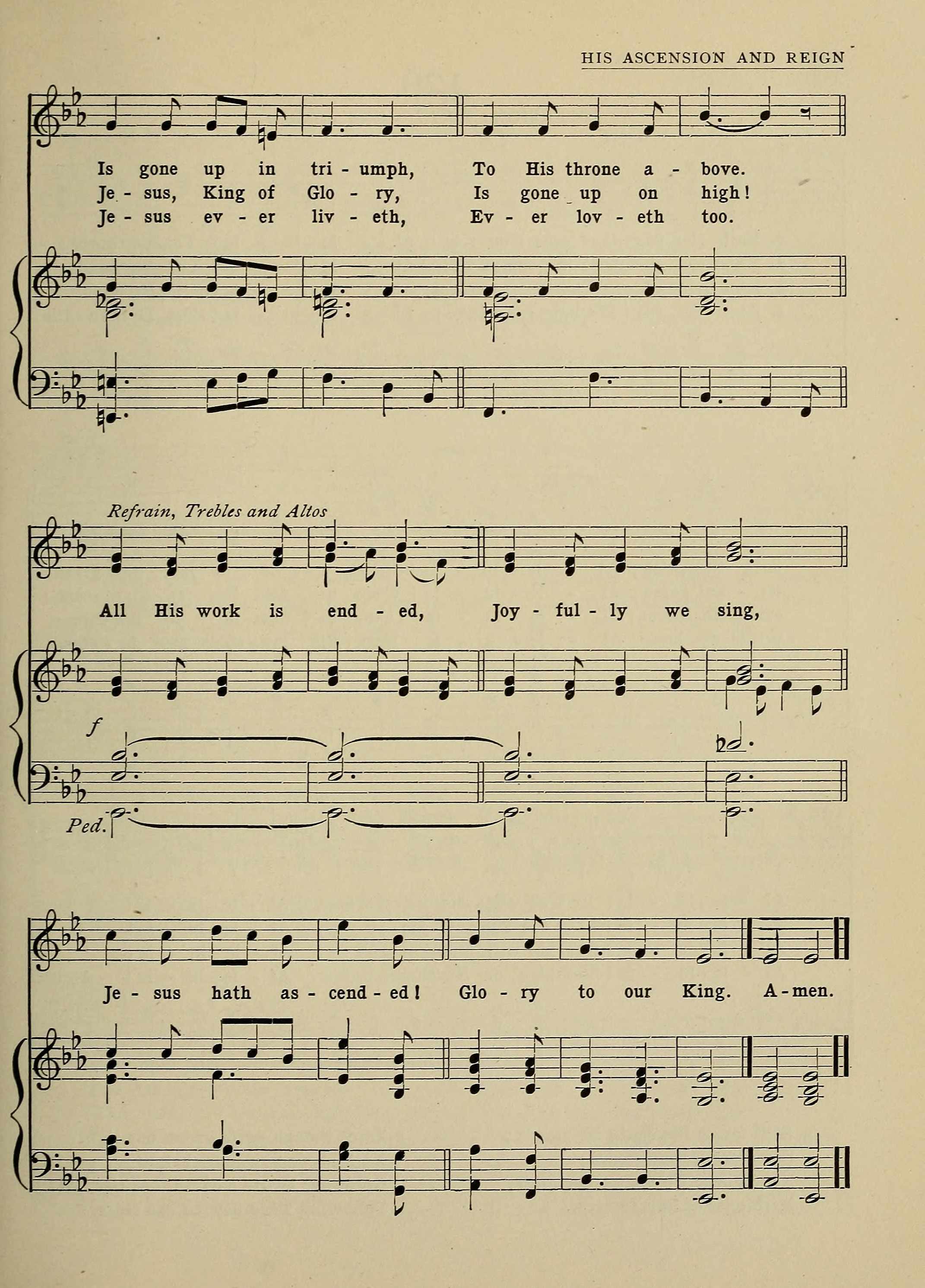 HIS ASCENSION AND REIGN

Is gone up in tri - umph, To His throne a - bove.
Je - sus, King of Glo - ry, Is gone up on high!
Je - sus ev - er liv - eth, Ev - er lov - eth too.

Refrain, Trebles and Altos

All His work is end - ed, Joy - ful - ly we sing,

f

Ped.

Je - sus hath as - cend - ed! Glo - ry to our King. A - men.